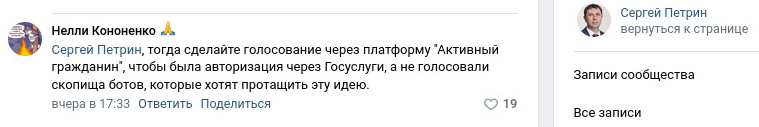 Нелли Кононенко 🙏

Сергей Петрин, тогда сделайте голосование через платформу "Активный гражданин", чтобы была авторизация через Госуслуги, а не голосовали скопища ботов, которые хотят протащить эту идею.

вчера в 17:33 Ответить Поделиться

19

Сергей Петрин
вернуться к странице

Записи сообщества

Все записи